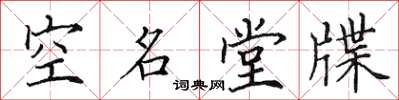 空名堂牒
词典网